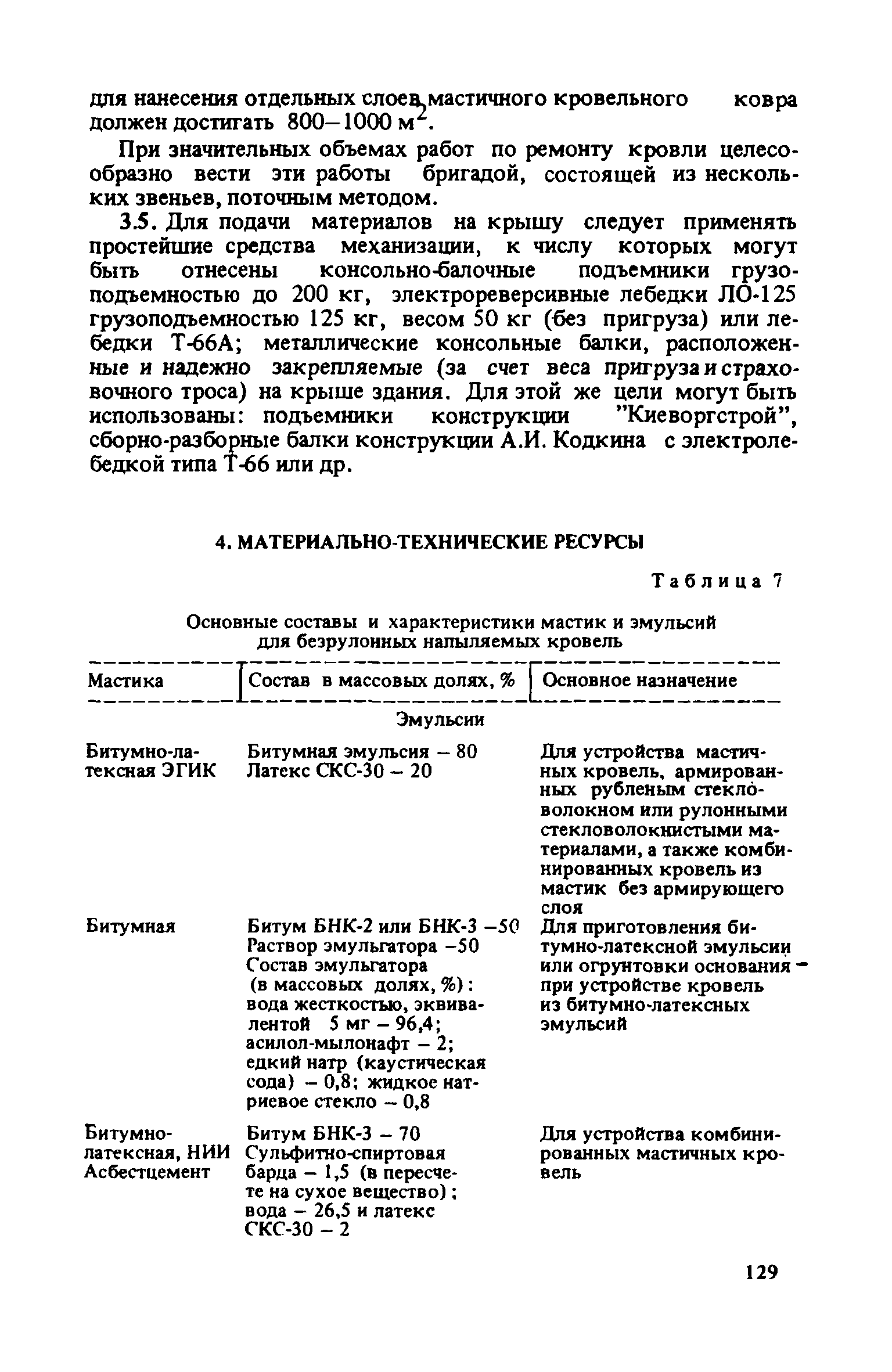 для нанесения отдельных слоев мастичного кровельного ковра должен достигать 800–1000 $м^2$.

При значительных объемах работ по ремонту кровли целесообразно вести эти работы бригадой, состоящей из нескольких звеньев, поточным методом.

3.5. Для подачи материалов на крышу следует применять простейшие средства механизации, к числу которых могут быть отнесены консольно-балочные подъемники грузоподъемностью до 200 кг, электрореверсивные лебедки ЛО-125 грузоподъемностью 125 кг, весом 50 кг (без пригруза) или лебедки Т-66А; металлические консольные балки, расположенные и надежно закрепляемые (за счет веса пригруза и страховочного троса) на крыше здания. Для этой же цели могут быть использованы: подъемники конструкции "Киеворгстрой", сборно-разборные балки конструкции А.И. Кодкина с электролебедкой типа Т-66 или др.

4. МАТЕРИАЛЬНО-ТЕХНИЧЕСКИЕ РЕСУРСЫ

Таблица 7

Основные составы и характеристики мастик и эмульсий для безрулонных напыляемых кровель

| Мастика | Состав в массовых долях, % | Основное назначение |
|---|---|---|
| | Эмульсии | |
| Битумно-латексная ЭГИК | Битумная эмульсия – 80 Латекс СКС-30 – 20 | Для устройства мастичных кровель, армированных рубленым стекловолокном или рулонными стекловолокнистыми материалами, а также комбинированных кровель из мастик без армирующего слоя |
| Битумная | Битум БНК-2 или БНК-3 –50 Раствор эмульгатора –50 Состав эмульгатора (в массовых долях, %): вода жесткостью, эквивалентой 5 мг – 96,4; асилол-мылонафт – 2; едкий натр (каустическая сода) – 0,8; жидкое натриевое стекло – 0,8 | Для приготовления битумно-латексной эмульсии или огрунтовки основания при устройстве кровель из битумно-латексных эмульсий |
| Битумно-латексная, НИИ Асбестцемент | Битум БНК-3 – 70 Сульфитно-спиртовая барда – 1,5 (в пересчете на сухое вещество); вода – 26,5 и латекс СКС-30 – 2 | Для устройства комбинированных мастичных кровель |

129